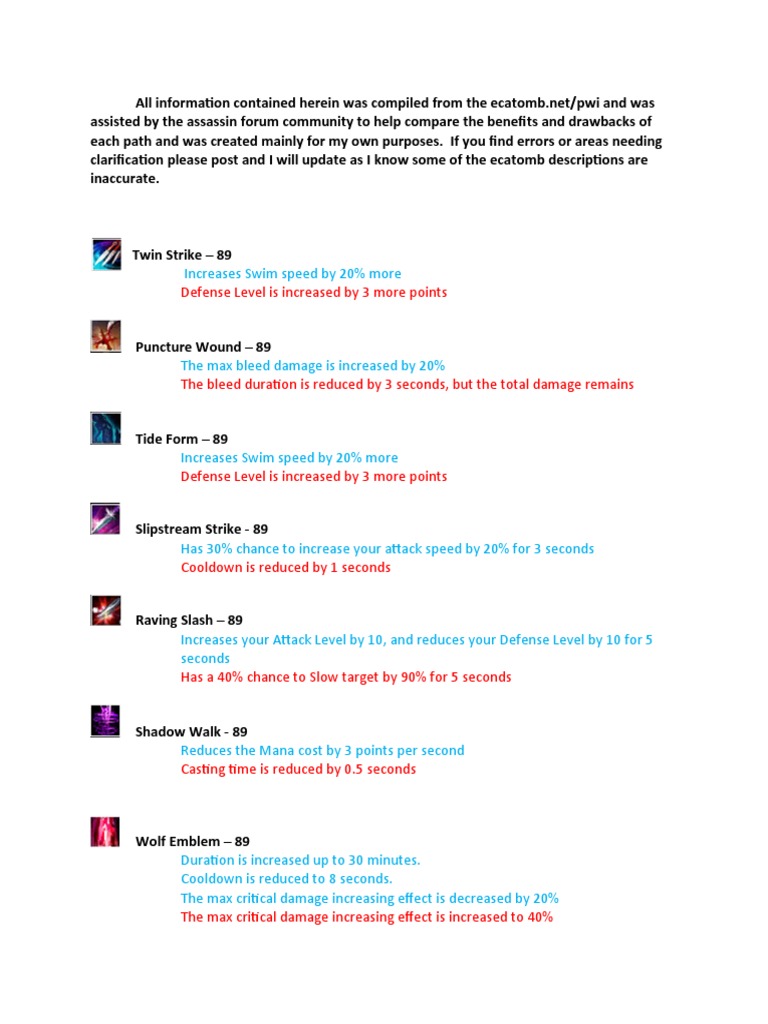 All information contained herein was compiled from the ecatomb.net/pwi and was assisted by the assassin forum community to help compare the benefits and drawbacks of each path and was created mainly for my own purposes. If you find errors or areas needing clarification please post and I will update as I know some of the ecatomb descriptions are inaccurate.

Twin Strike – 89
Increases Swim speed by 20% more
Defense Level is increased by 3 more points

Puncture Wound – 89
The max bleed damage is increased by 20%
The bleed duration is reduced by 3 seconds, but the total damage remains

Tide Form – 89
Increases Swim speed by 20% more
Defense Level is increased by 3 more points

Slipstream Strike - 89
Has 30% chance to increase your attack speed by 20% for 3 seconds
Cooldown is reduced by 1 seconds

Raving Slash – 89
Increases your Attack Level by 10, and reduces your Defense Level by 10 for 5 seconds
Has a 40% chance to Slow target by 90% for 5 seconds

Shadow Walk - 89
Reduces the Mana cost by 3 points per second
Casting time is reduced by 0.5 seconds

Wolf Emblem – 89
Duration is increased up to 30 minutes.
Cooldown is reduced to 8 seconds.
The max critical damage increasing effect is decreased by 20%
The max critical damage increasing effect is increased to 40%